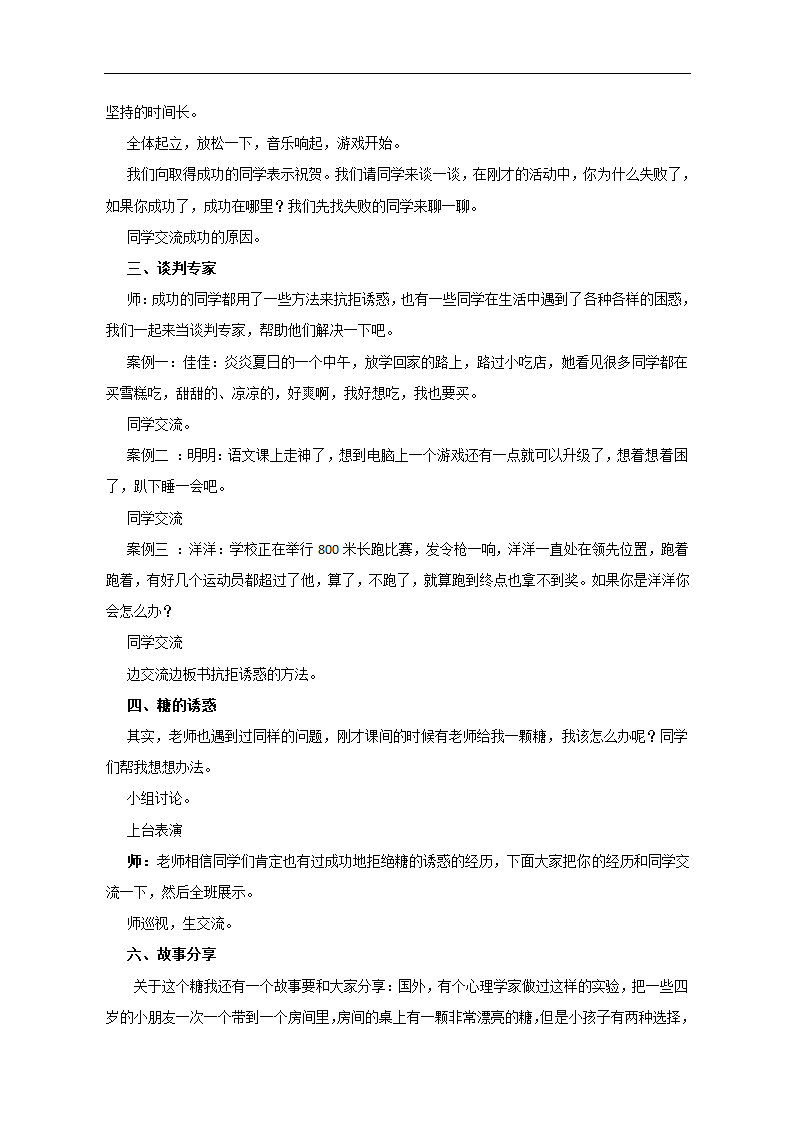 坚持的时间长。

全体起立，放松一下，音乐响起，游戏开始。

我们向取得成功的同学表示祝贺。我们请同学来谈一谈，在刚才的活动中，你为什么失败了，如果你成功了，成功在哪里？我们先找失败的同学来聊一聊。

同学交流成功的原因。

三、谈判专家

师：成功的同学都用了一些方法来抗拒诱惑，也有一些同学在生活中遇到了各种各样的困惑，我们一起来当谈判专家，帮助他们解决一下吧。

案例一：佳佳：炎炎夏日的一个中午，放学回家的路上，路过小吃店，她看见很多同学都在买雪糕吃，甜甜的、凉凉的，好爽啊，我好想吃，我也要买。

同学交流。

案例二 ：明明：语文课上走神了，想到电脑上一个游戏还有一点就可以升级了，想着想着困了，趴下睡一会吧。

同学交流

案例三 ：洋洋：学校正在举行 800 米长跑比赛，发令枪一响，洋洋一直处在领先位置，跑着跑着，有好几个运动员都超过了他，算了，不跑了，就算跑到终点也拿不到奖。如果你是洋洋你会怎么办？

同学交流

边交流边板书抗拒诱惑的方法。

四、糖的诱惑

其实，老师也遇到过同样的问题，刚才课间的时候有老师给我一颗糖，我该怎么办呢？同学们帮我想想办法。

小组讨论。

上台表演

师：老师相信同学们肯定也有过成功地拒绝糖的诱惑的经历，下面大家把你的经历和同学交流一下，然后全班展示。

师巡视，生交流。

六、故事分享

关于这个糖我还有一个故事要和大家分享：国外，有个心理学家做过这样的实验，把一些四岁的小朋友一次一个带到一个房间里，房间的桌上有一颗非常漂亮的糖，但是小孩子有两种选择，